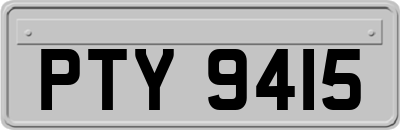 PTY 9415